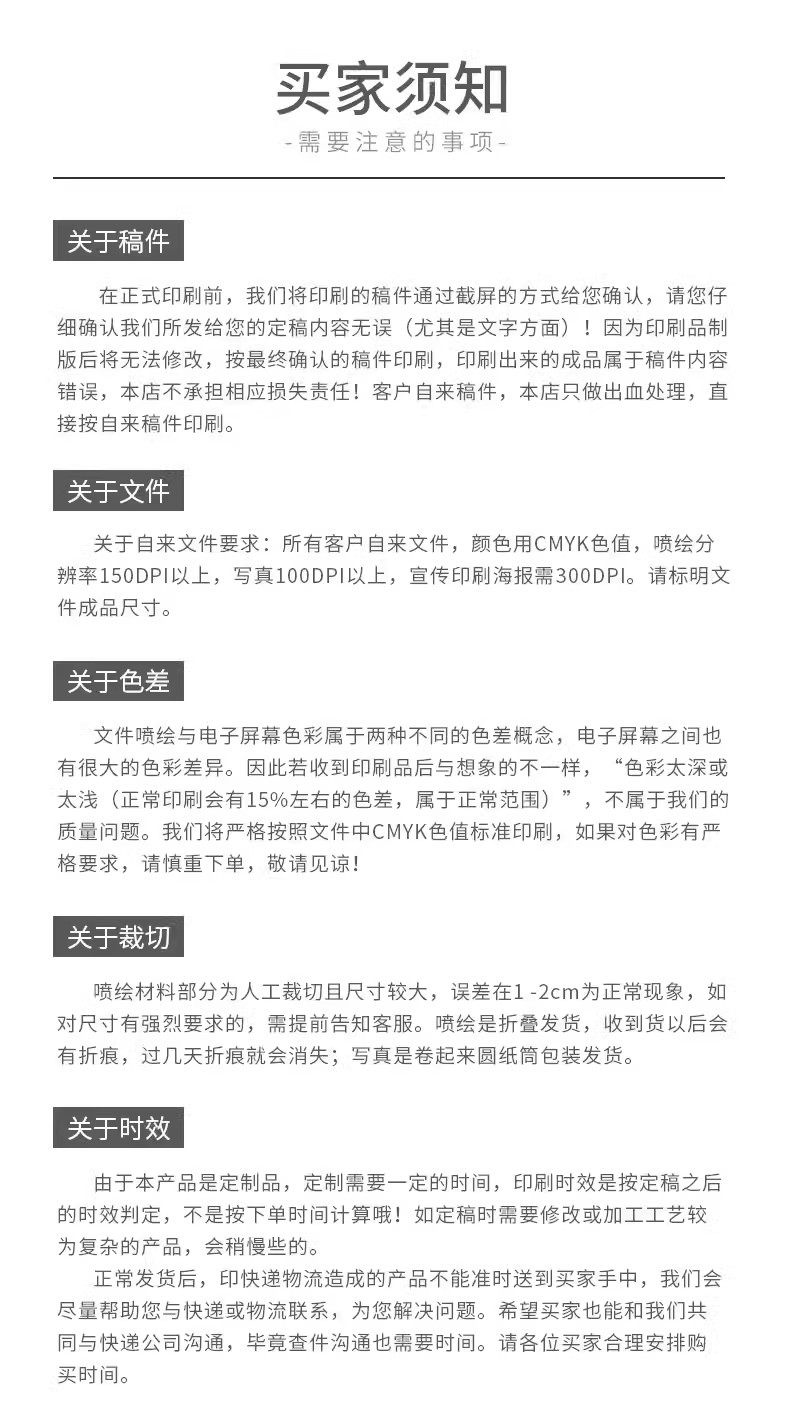 买家须知
-需要注意的事项-

关于稿件

在正式印刷前，我们将印刷的稿件通过截屏的方式给您确认，请您仔细确认我们所发给您的定稿内容无误（尤其是文字方面）！因为印刷品制版后将无法修改，按最终确认的稿件印刷，印刷出来的成品属于稿件内容错误，本店不承担相应损失责任！客户自来稿件，本店只做出血处理，直接按自来稿件印刷。

关于文件

关于自来文件要求：所有客户自来文件，颜色用CMYK色值，喷绘分辨率150DPI以上，写真100DPI以上，宣传印刷海报需300DPI。请标明文件成品尺寸。

关于色差

文件喷绘与电子屏幕色彩属于两种不同的色差概念，电子屏幕之间也有很大的色彩差异。因此若收到印刷品后与想象的不一样，“色彩太深或太浅（正常印刷会有15%左右的色差，属于正常范围）”，不属于我们的质量问题。我们将严格按照文件中CMYK色值标准印刷，如果对色彩有严格要求，请慎重下单，敬请见谅！

关于裁切

喷绘材料部分为人工裁切且尺寸较大，误差在1 -2cm为正常现象，如对尺寸有强烈要求的，需提前告知客服。喷绘是折叠发货，收到货以后会有折痕，过几天折痕就会消失；写真是卷起来圆纸筒包装发货。

关于时效

由于本产品是定制品，定制需要一定的时间，印刷时效是按定稿之后的时效判定，不是按下单时间计算哦！如定稿时需要修改或加工工艺较为复杂的产品，会稍慢些的。

正常发货后，印快递物流造成的产品不能准时送到买家手中，我们会尽量帮助您与快递或物流联系，为您解决问题。希望买家也能和我们共同与快递公司沟通，毕竟查件沟通也需要时间。请各位买家合理安排购买时间。